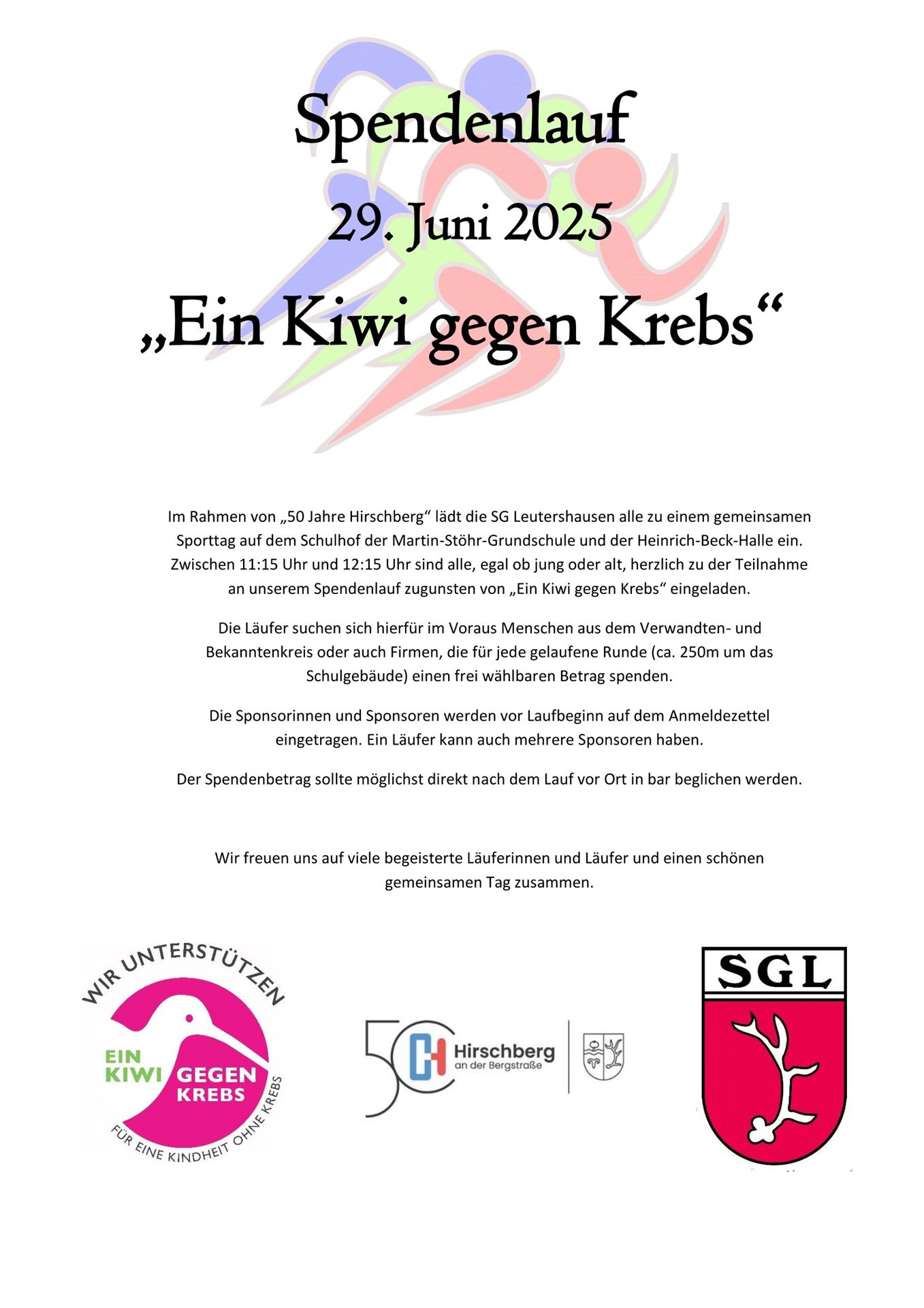 Spendenlauf

29. Juni 2025

„Ein Kiwi gegen Krebs“

Im Rahmen von „50 Jahre Hirschberg“ lädt die SG Leutershausen alle zu einem gemeinsamen Sporttag auf dem Schulhof der Martin-Stöhr-Grundschule und der Heinrich-Beck-Halle ein. Zwischen 11:15 Uhr und 12:15 Uhr sind alle, egal ob jung oder alt, herzlich zu der Teilnahme an unserem Spendenlauf zugunsten von „Ein Kiwi gegen Krebs“ eingeladen.

Die Läufer suchen sich hierfür im Voraus Menschen aus dem Verwandten- und Bekanntenkreis oder auch Firmen, die für jede gelaufene Runde (ca. 250m um das Schulgebäude) einen frei wählbaren Betrag spenden.

Die Sponsorinnen und Sponsoren werden vor Laufbeginn auf dem Anmeldezettel eingetragen. Ein Läufer kann auch mehrere Sponsoren haben.

Der Spendenbetrag sollte möglichst direkt nach dem Lauf vor Ort in bar beglichen werden.

Wir freuen uns auf viele begeisterte Läuferinnen und Läufer und einen schönen gemeinsamen Tag zusammen.

WIR UNTERSTÜTZEN
EIN KIWI GEGEN KREBS
FÜR EINE KINDHEIT OHNE KREBS

50 Hirschberg an der Bergstraße

SGL